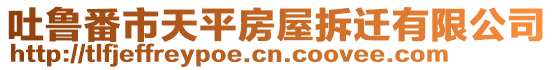 吐鲁番市天平房屋拆迁有限公司
http://tlfjeffreypoe.cn.coovee.com